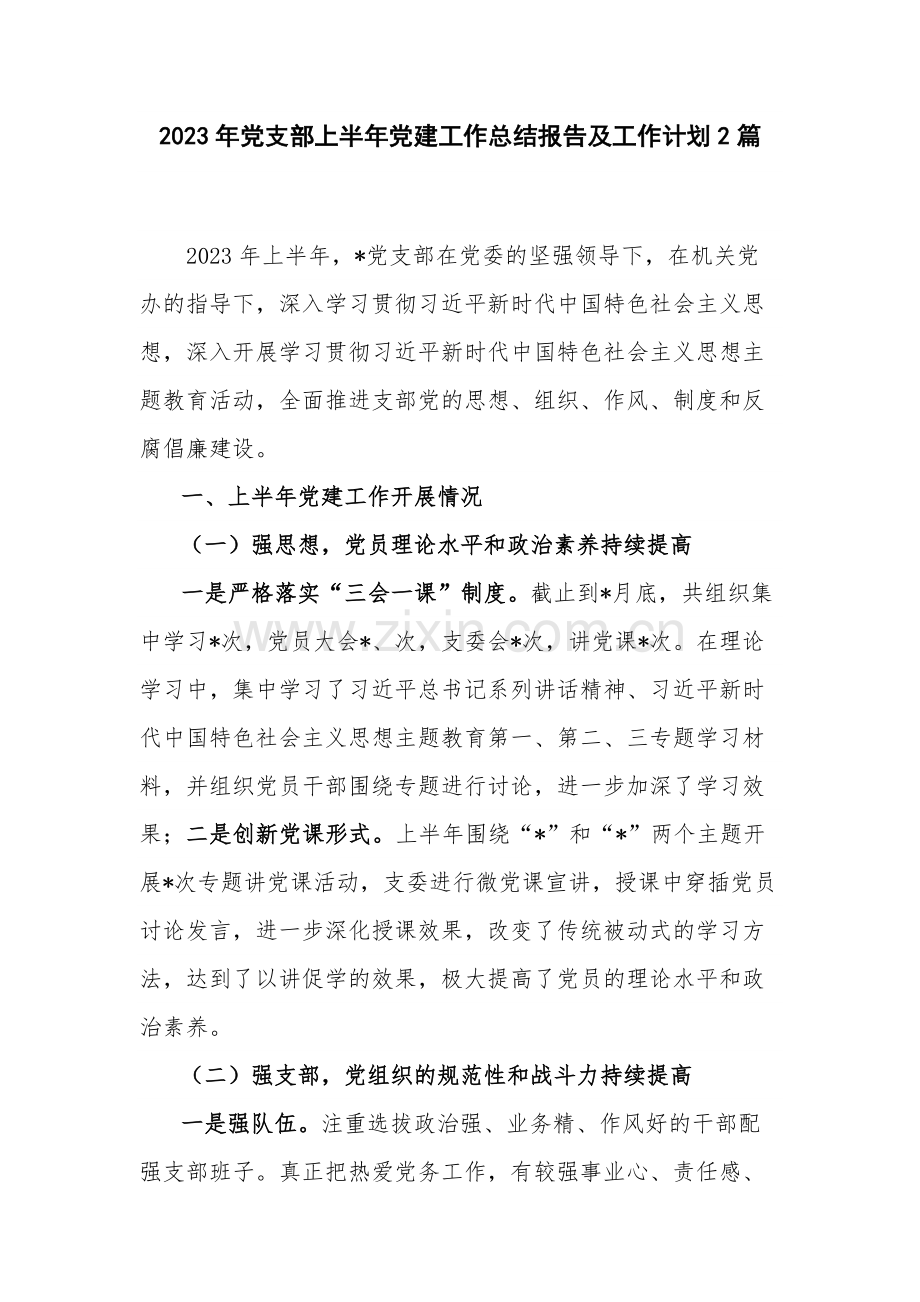 2023年党支部上半年党建工作总结报告及工作计划2篇

2023年上半年，*党支部在党委的坚强领导下，在机关党办的指导下，深入学习贯彻习近平新时代中国特色社会主义思想，深入开展学习贯彻习近平新时代中国特色社会主义思想主题教育活动，全面推进支部党的思想、组织、作风、制度和反腐倡廉建设。

一、上半年党建工作开展情况

（一）强思想，党员理论水平和政治素养持续提高

一是严格落实“三会一课”制度。截止到*月底，共组织集中学习*次，党员大会*、次，支委会*次，讲党课*次。在理论学习中，集中学习了习近平总书记系列讲话精神、习近平新时代中国特色社会主义思想主题教育第一、第二、三专题学习材料，并组织党员干部围绕专题进行讨论，进一步加深了学习效果；二是创新党课形式。上半年围绕“*”和“*”两个主题开展*次专题讲党课活动，支委进行微党课宣讲，授课中穿插党员讨论发言，进一步深化授课效果，改变了传统被动式的学习方法，达到了以讲促学的效果，极大提高了党员的理论水平和政治素养。

（二）强支部，党组织的规范性和战斗力持续提高

一是强队伍。注重选拔政治强、业务精、作风好的干部配强支部班子。真正把热爱党务工作，有较强事业心、责任感、

www.zixin.com.cn